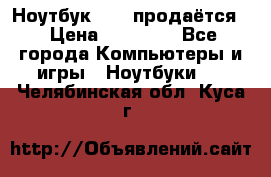 Ноутбук продаётся Цена Все города Компьютеры и игры Ноутбуки Челябинская обл Куса г

http://Объявлений.сайт